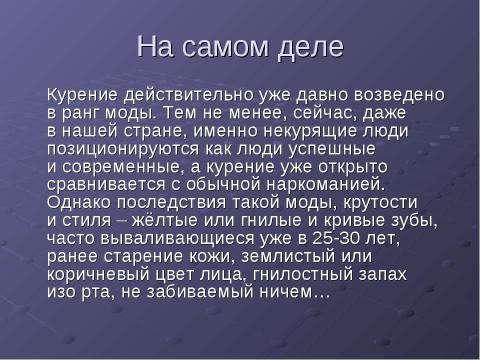 На самом деле

Курение действительно уже давно возведено в ранг моды. Тем не менее, сейчас, даже в нашей стране, именно некурящие люди позиционируются как люди успешные и современные, а курение уже открыто сравнивается с обычной наркоманией. Однако последствия такой моды, крутости и стиля – жёлтые или гнилые и кривые зубы, часто вываливающиеся уже в 25-30 лет, ранее старение кожи, землистый или коричневый цвет лица, гнилостный запах изо рта, не забиваемый ничем…